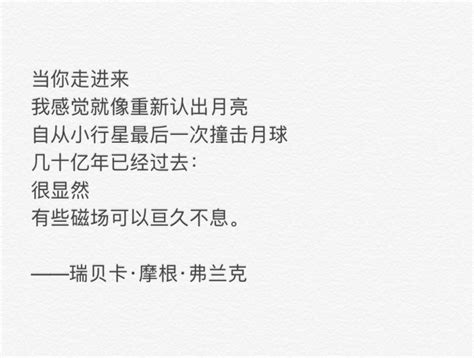 当你走进来
我感觉就像重新认出月亮
自从小行星最后一次撞击月球
几十亿年已经过去：
很显然
有些磁场可以亘久不息。

——瑞贝卡·摩根·弗兰克